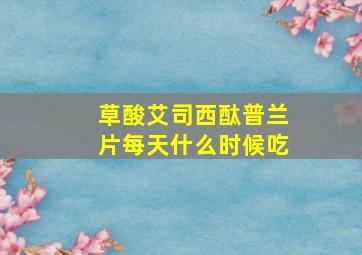 草酸艾司西酞普兰片每天什么时候吃